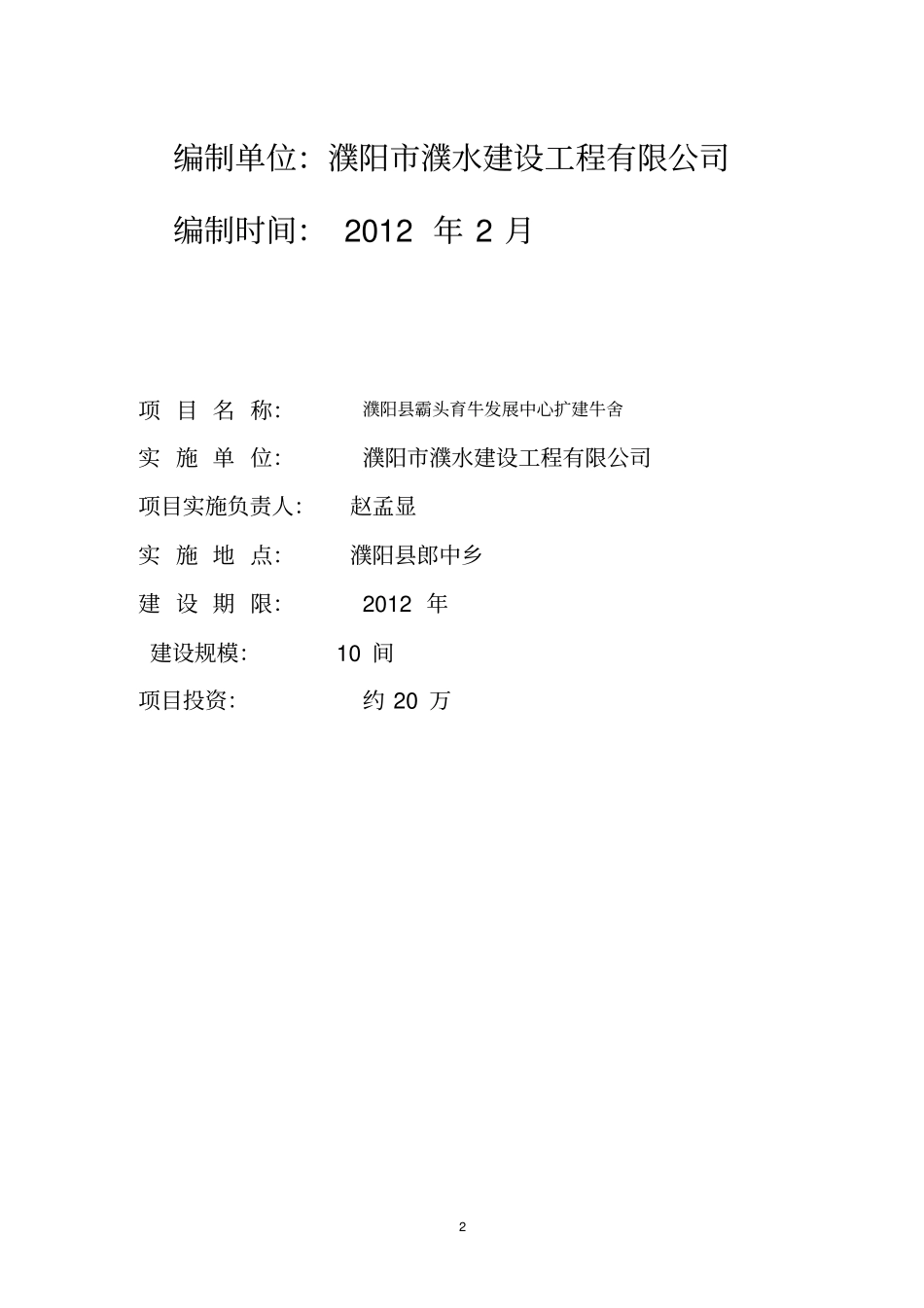 编制单位：濮阳市濮水建设工程有限公司

编制时间： 2012 年 2 月

项 目 名 称: 濮阳县霸头育牛发展中心扩建牛舍

实 施 单 位: 濮阳市濮水建设工程有限公司

项目实施负责人: 赵孟显

实 施 地 点: 濮阳县郎中乡

建 设 期 限: 2012 年

建设规模: 10 间

项目投资: 约 20 万

2